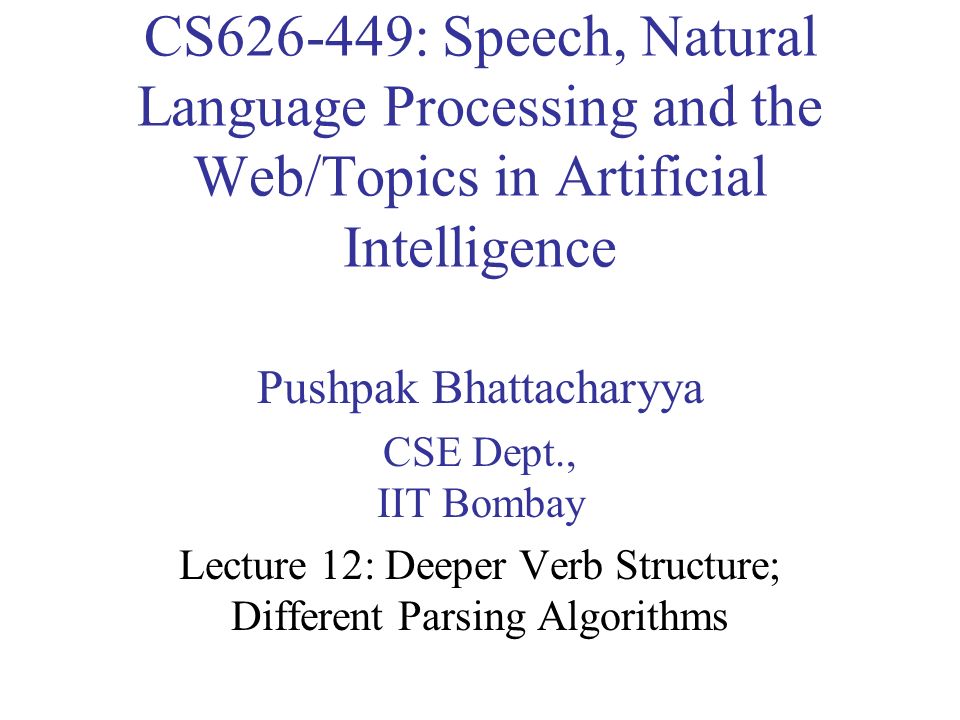 CS626-449: Speech, Natural Language Processing and the Web/Topics in Artificial Intelligence

Pushpak Bhattacharyya

CSE Dept.,
IIT Bombay

Lecture 12: Deeper Verb Structure; Different Parsing Algorithms